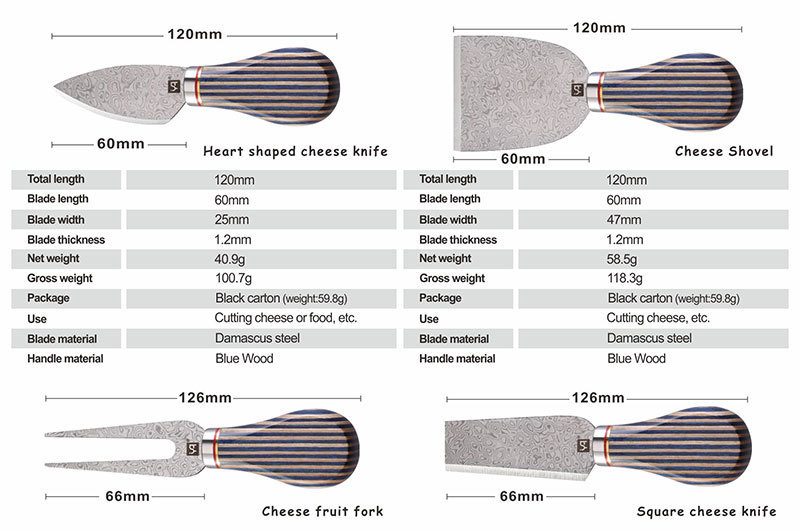 120mm

60mm

Heart shaped cheese knife

| Total length | 120mm |
|---|---|
| Blade length | 60mm |
| Blade width | 25mm |
| Blade thickness | 1.2mm |
| Net weight | 40.9g |
| Gross weight | 100.7g |
| Package | Black carton (weight:59.8g) |
| Use | Cutting cheese or food, etc. |
| Blade material | Damascus steel |
| Handle material | Blue Wood |

120mm

60mm

Cheese Shovel

| Total length | 120mm |
|---|---|
| Blade length | 60mm |
| Blade width | 47mm |
| Blade thickness | 1.2mm |
| Net weight | 58.5g |
| Gross weight | 118.3g |
| Package | Black carton (weight:59.8g) |
| Use | Cutting cheese, etc. |
| Blade material | Damascus steel |
| Handle material | Blue Wood |

126mm

66mm

Cheese fruit fork

126mm

66mm

Square cheese knife